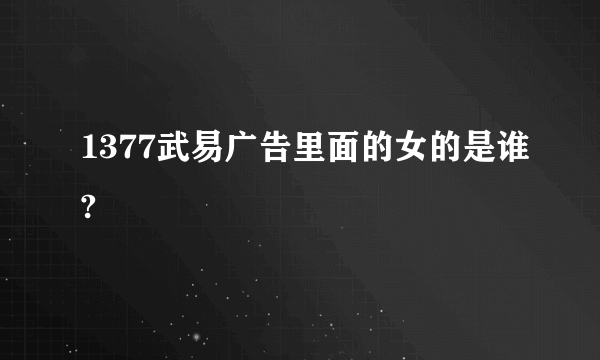 1377武易广告里面的女的是谁?